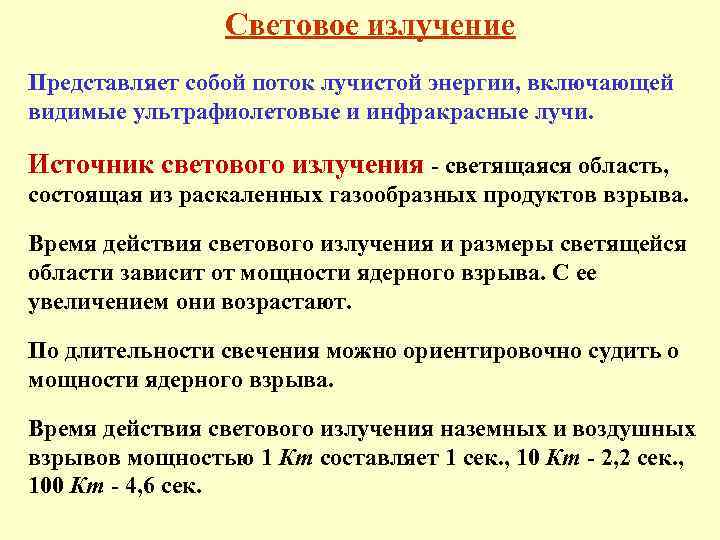 Световое излучение

Представляет собой поток лучистой энергии, включающей видимые ультрафиолетовые и инфракрасные лучи.

Источник светового излучения - светящаяся область, состоящая из раскаленных газообразных продуктов взрыва.

Время действия светового излучения и размеры светящейся области зависит от мощности ядерного взрыва. С ее увеличением они возрастают.

По длительности свечения можно ориентировочно судить о мощности ядерного взрыва.

Время действия светового излучения наземных и воздушных взрывов мощностью 1 Кт составляет 1 сек., 10 Кт - 2,2 сек., 100 Кт - 4,6 сек.